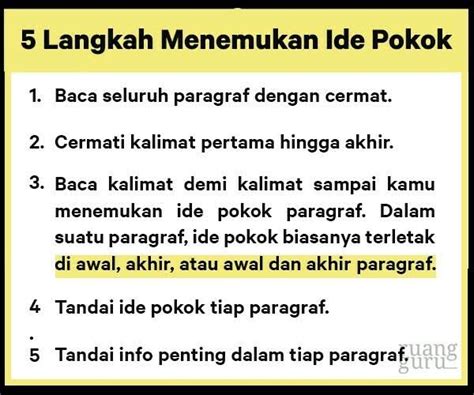 5 Langkah Menemukan Ide Pokok

1. Baca seluruh paragraf dengan cermat.

2. Cermati kalimat pertama hingga akhir.

3. Baca kalimat demi kalimat sampai kamu menemukan ide pokok paragraf. Dalam suatu paragraf, ide pokok biasanya terletak di awal, akhir, atau awal dan akhir paragraf.

4 Tandai ide pokok tiap paragraf.
.
5 Tandai info penting dalam tiap paragraf.

ruang guru